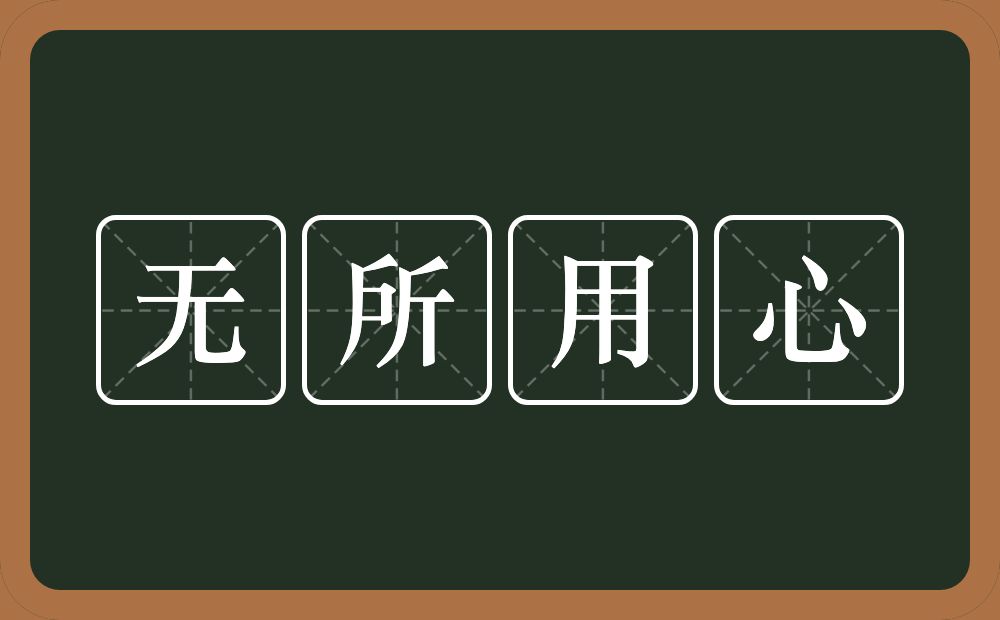 无所用心